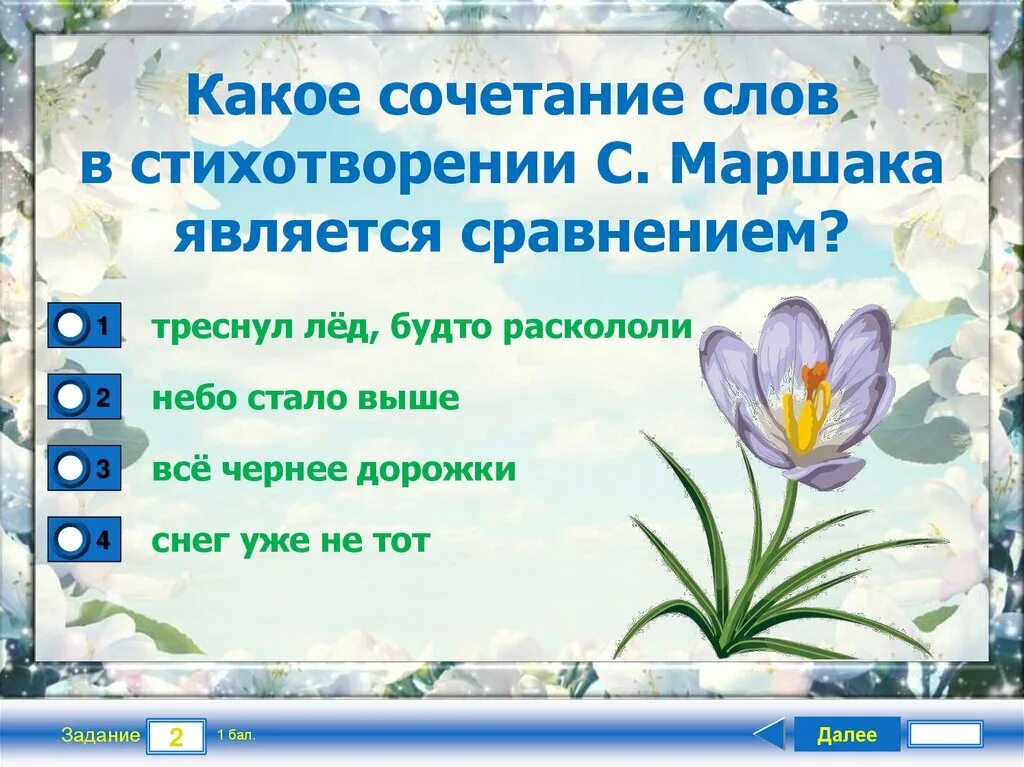 Какое сочетание слов в стихотворении С. Маршака является сравнением?

1 треснул лёд, будто раскололи

2 небо стало выше

3 всё чернее дорожки

4 снег уже не тот

Задание 2 1 бал.

Далее